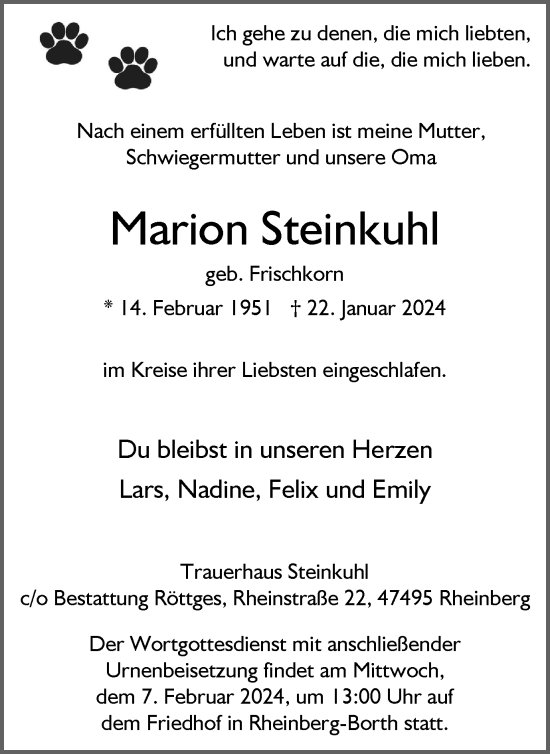 Ich gehe zu denen, die mich liebten, und warte auf die, die mich lieben.

Nach einem erfüllten Leben ist meine Mutter, Schwiegermutter und unsere Oma

Marion Steinkuhl

geb. Frischkorn

* 14. Februar 1951 † 22. Januar 2024

im Kreise ihrer Liebsten eingeschlafen.

Du bleibst in unseren Herzen

Lars, Nadine, Felix und Emily

Trauerhaus Steinkuhl
c/o Bestattung Röttges, Rheinstraße 22, 47495 Rheinberg

Der Wortgottesdienst mit anschließender Urnenbeisetzung findet am Mittwoch, dem 7. Februar 2024, um 13:00 Uhr auf dem Friedhof in Rheinberg-Borth statt.